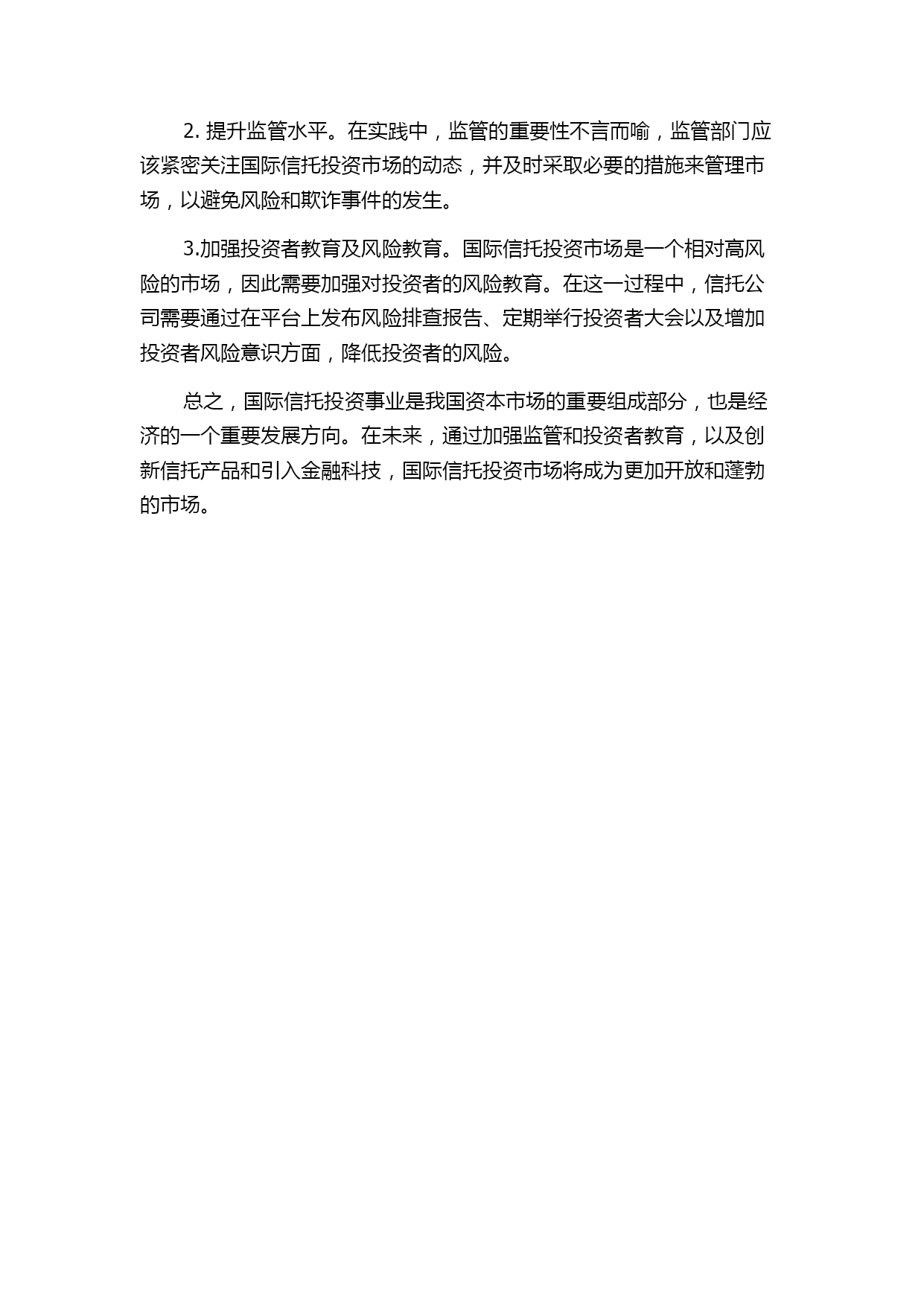 2. 提升监管水平。在实践中，监管的重要性不言而喻，监管部门应该紧密关注国际信托投资市场的动态，并及时采取必要的措施来管理市场，以避免风险和欺诈事件的发生。

3.加强投资者教育及风险教育。国际信托投资市场是一个相对高风险的市场，因此需要加强对投资者的风险教育。在这一过程中，信托公司需要通过在平台上发布风险排查报告、定期举行投资者大会以及增加投资者风险意识方面，降低投资者的风险。

总之，国际信托投资事业是我国资本市场的重要组成部分，也是经济的一个重要发展方向。在未来，通过加强监管和投资者教育，以及创新信托产品和引入金融科技，国际信托投资市场将成为更加开放和蓬勃的市场。